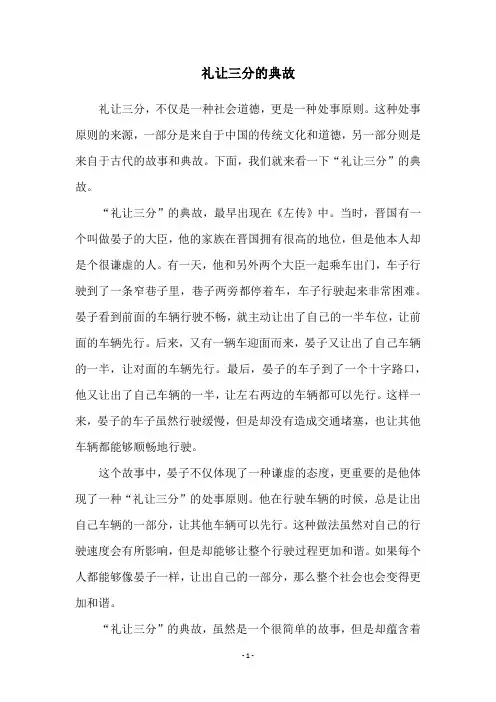 礼让三分的典故

礼让三分，不仅是一种社会道德，更是一种处事原则。这种处事原则的来源，一部分是来自于中国的传统文化和道德，另一部分则是来自于古代的故事和典故。下面，我们就来看一下“礼让三分”的典故。

“礼让三分”的典故，最早出现在《左传》中。当时，晋国有一个叫做晏子的大臣，他的家族在晋国拥有很高的地位，但是他本人却是个很谦虚的人。有一天，他和另外两个大臣一起乘车出门，车子行驶到了一条窄巷子里，巷子两旁都停着车，车子行驶起来非常困难。晏子看到前面的车辆行驶不畅，就主动让出了自己的一半车位，让前面的车辆先行。后来，又有一辆车迎面而来，晏子又让出了自己车辆的一半，让对面的车辆先行。最后，晏子的车子到了一个十字路口，他又让出了自己车辆的一半，让左右两边的车辆都可以先行。这样一来，晏子的车子虽然行驶缓慢，但是却没有造成交通堵塞，也让其他车辆都能够顺畅地行驶。

这个故事中，晏子不仅体现了一种谦虚的态度，更重要的是他体现了一种“礼让三分”的处事原则。他在行驶车辆的时候，总是让出自己车辆的一部分，让其他车辆可以先行。这种做法虽然对自己的行驶速度会有所影响，但是却能够让整个行驶过程更加和谐。如果每个人都能够像晏子一样，让出自己的一部分，那么整个社会也会变得更加和谐。

“礼让三分”的典故，虽然是一个很简单的故事，但是却蕴含着

- 1 -